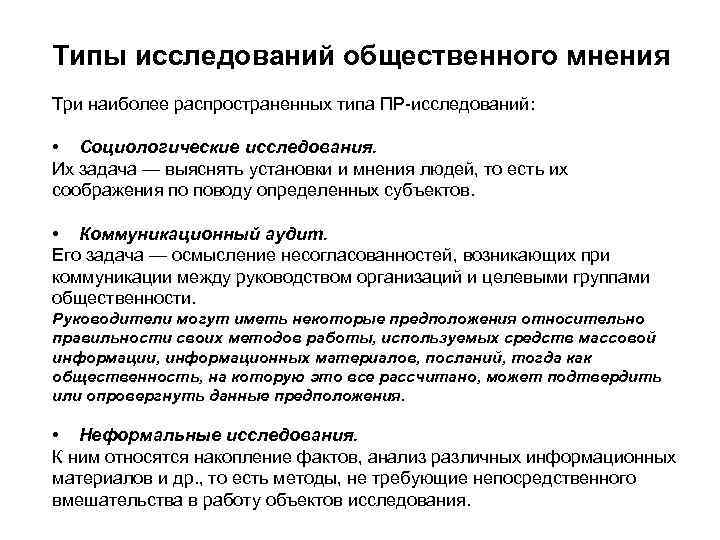 Типы исследований общественного мнения

Три наиболее распространенных типа ПР-исследований:

• Социологические исследования.
Их задача — выяснять установки и мнения людей, то есть их соображения по поводу определенных субъектов.

• Коммуникационный аудит.
Его задача — осмысление несогласованностей, возникающих при коммуникации между руководством организаций и целевыми группами общественности.
Руководители могут иметь некоторые предположения относительно правильности своих методов работы, используемых средств массовой информации, информационных материалов, посланий, тогда как общественность, на которую это все рассчитано, может подтвердить или опровергнуть данные предположения.

• Неформальные исследования.
К ним относятся накопление фактов, анализ различных информационных материалов и др., то есть методы, не требующие непосредственного вмешательства в работу объектов исследования.